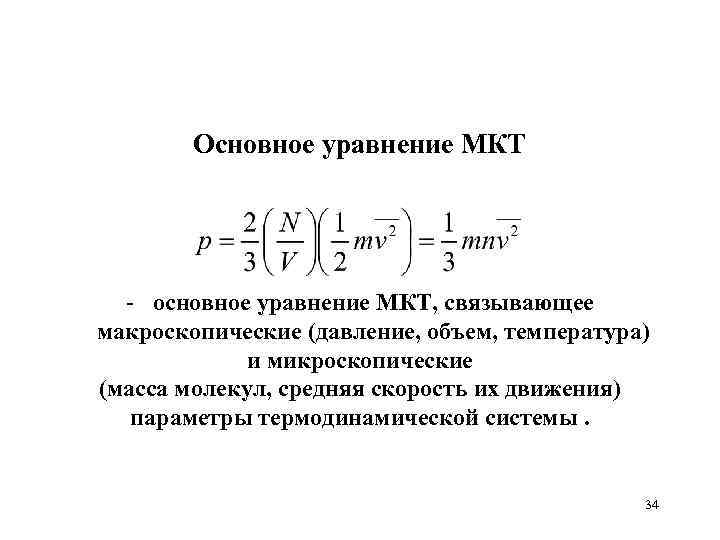 Основное уравнение МКТ

$p = \frac{2}{3}\left(\frac{N}{V}\right)\left(\frac{1}{2}m\overline{v^2}\right) = \frac{1}{3}mn\overline{v^2}$

- основное уравнение МКТ, связывающее макроскопические (давление, объем, температура) и микроскопические (масса молекул, средняя скорость их движения) параметры термодинамической системы .

34